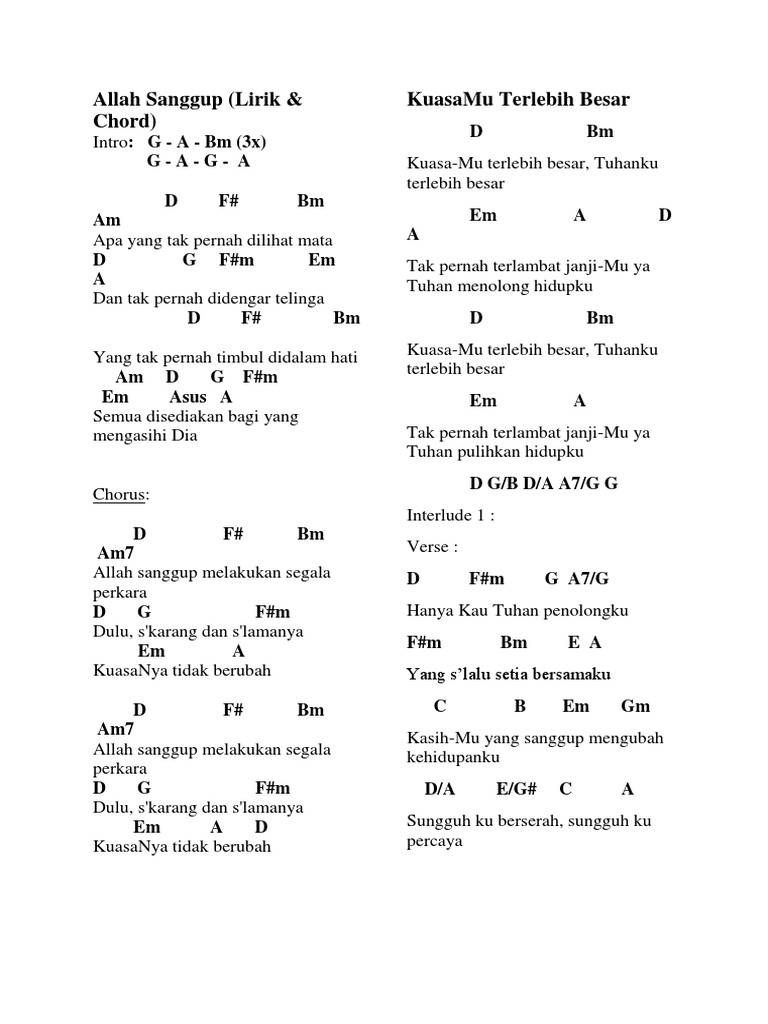 Allah Sanggup (Lirik & Chord)

Intro: G - A - Bm (3x)
G - A - G - A

D F# Bm
Am
Apa yang tak pernah dilihat mata
D G F#m Em
A
Dan tak pernah didengar telinga
D F# Bm

Yang tak pernah timbul didalam hati
Am D G F#m
Em Asus A
Semua disediakan bagi yang mengasihi Dia

Chorus:

D F# Bm
Am7
Allah sanggup melakukan segala perkara
D G F#m
Dulu, s'karang dan s'lamanya
Em A
KuasaNya tidak berubah

D F# Bm
Am7
Allah sanggup melakukan segala perkara
D G F#m
Dulu, s'karang dan s'lamanya
Em A D
KuasaNya tidak berubah

KuasaMu Terlebih Besar

D Bm
Kuasa-Mu terlebih besar, Tuhanku terlebih besar

Em A D
A
Tak pernah terlambat janji-Mu ya Tuhan menolong hidupku

D Bm
Kuasa-Mu terlebih besar, Tuhanku terlebih besar

Em A
Tak pernah terlambat janji-Mu ya Tuhan pulihkan hidupku

D G/B D/A A7/G G

Interlude 1 :

Verse :

D F#m G A7/G
Hanya Kau Tuhan penolongku

F#m Bm E A
Yang s'lalu setia bersamaku

C B Em Gm
Kasih-Mu yang sanggup mengubah kehidupanku

D/A E/G# C A
Sungguh ku berserah, sungguh ku percaya